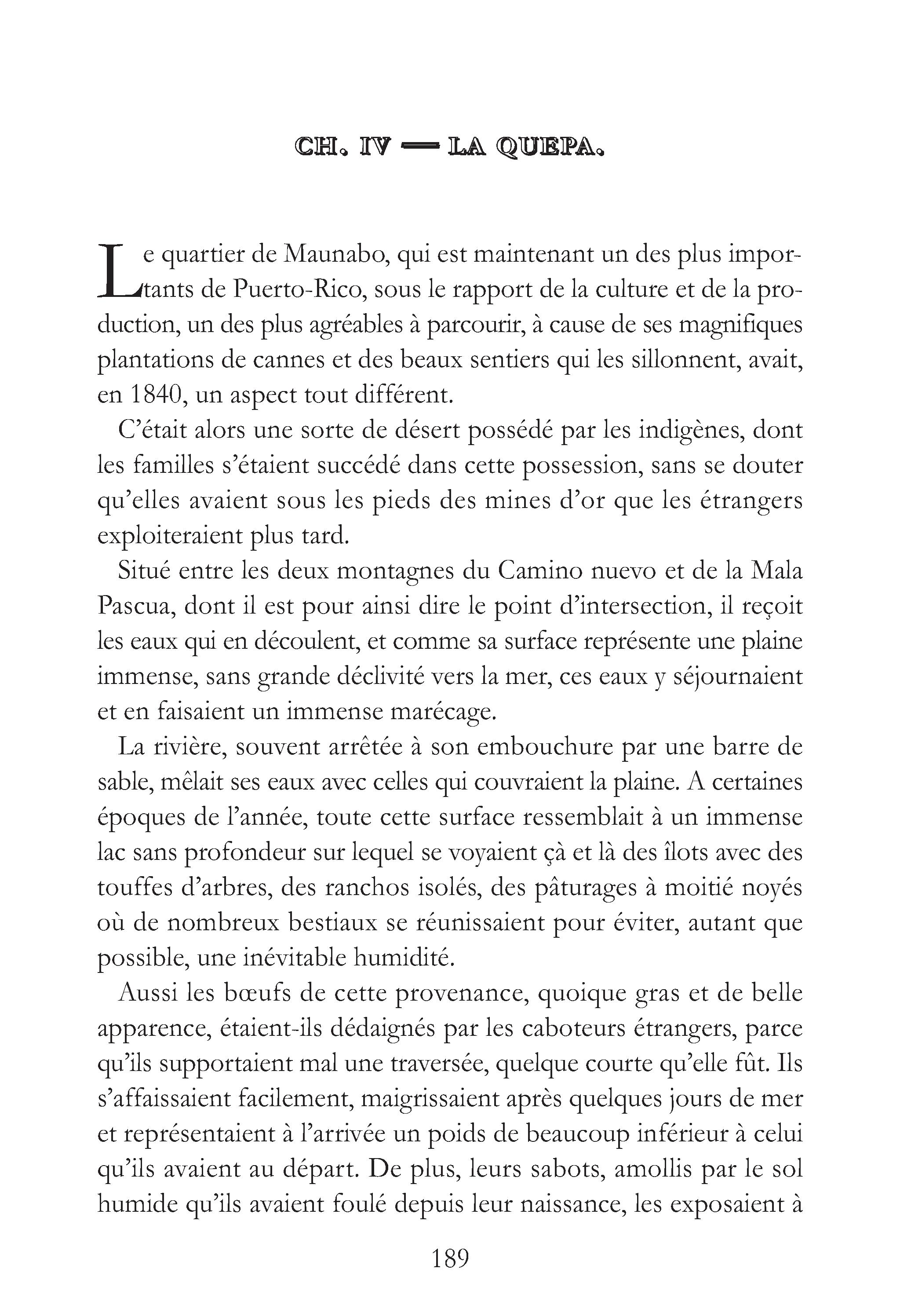 CH. IV — LA QUEPA.

Le quartier de Maunabo, qui est maintenant un des plus importants de Puerto-Rico, sous le rapport de la culture et de la production, un des plus agréables à parcourir, à cause de ses magnifiques plantations de cannes et des beaux sentiers qui les sillonnent, avait, en 1840, un aspect tout différent.

C'était alors une sorte de désert possédé par les indigènes, dont les familles s'étaient succédé dans cette possession, sans se douter qu'elles avaient sous les pieds des mines d'or que les étrangers exploiteraient plus tard.

Situé entre les deux montagnes du Camino nuevo et de la Mala Pascua, dont il est pour ainsi dire le point d'intersection, il reçoit les eaux qui en découlent, et comme sa surface représente une plaine immense, sans grande déclivité vers la mer, ces eaux y séjournaient et en faisaient un immense marécage.

La rivière, souvent arrêtée à son embouchure par une barre de sable, mêlait ses eaux avec celles qui couvraient la plaine. A certaines époques de l'année, toute cette surface ressemblait à un immense lac sans profondeur sur lequel se voyaient çà et là des îlots avec des touffes d'arbres, des ranchos isolés, des pâturages à moitié noyés où de nombreux bestiaux se réunissaient pour éviter, autant que possible, une inévitable humidité.

Aussi les bœufs de cette provenance, quoique gras et de belle apparence, étaient-ils dédaignés par les caboteurs étrangers, parce qu'ils supportaient mal une traversée, quelque courte qu'elle fût. Ils s'affaissaient facilement, maigrissaient après quelques jours de mer et représentaient à l'arrivée un poids de beaucoup inférieur à celui qu'ils avaient au départ. De plus, leurs sabots, amollis par le sol humide qu'ils avaient foulé depuis leur naissance, les exposaient à

189